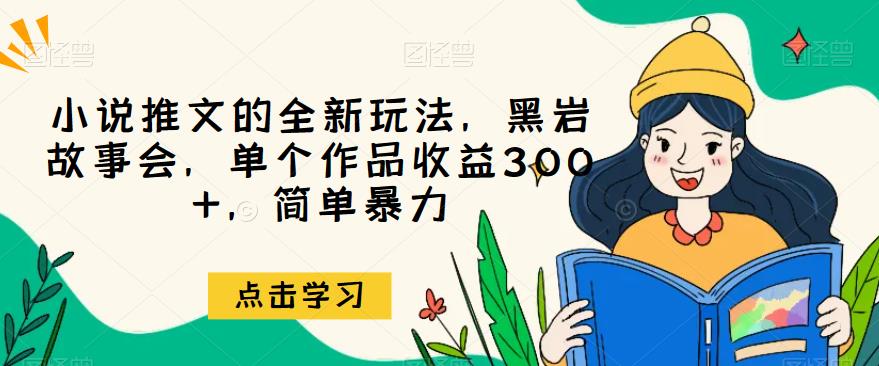 图怪兽 图怪兽 图怪兽

小说推文的全新玩法，黑岩故事会，单个作品收益300+，简单暴力

点击学习